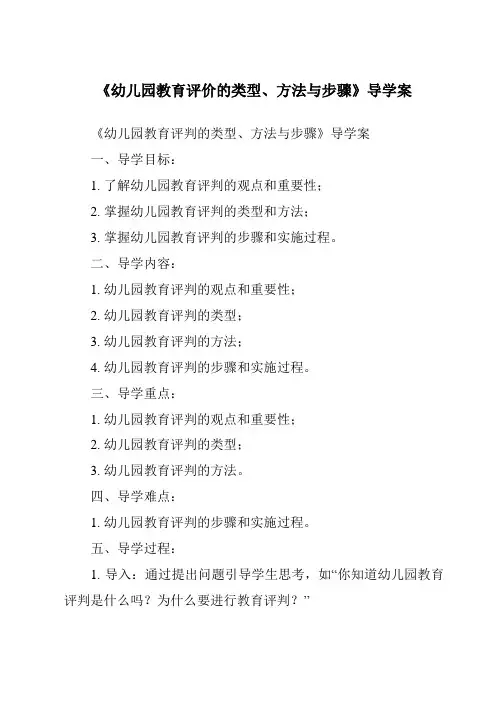 《幼儿园教育评价的类型、方法与步骤》导学案

《幼儿园教育评判的类型、方法与步骤》导学案

一、导学目标：

1. 了解幼儿园教育评判的观点和重要性；

2. 掌握幼儿园教育评判的类型和方法；

3. 掌握幼儿园教育评判的步骤和实施过程。

二、导学内容：

1. 幼儿园教育评判的观点和重要性；

2. 幼儿园教育评判的类型；

3. 幼儿园教育评判的方法；

4. 幼儿园教育评判的步骤和实施过程。

三、导学重点：

1. 幼儿园教育评判的观点和重要性；

2. 幼儿园教育评判的类型；

3. 幼儿园教育评判的方法。

四、导学难点：

1. 幼儿园教育评判的步骤和实施过程。

五、导学过程：

1. 导入：通过提出问题引导学生思考，如“你知道幼儿园教育评判是什么吗？为什么要进行教育评判？”